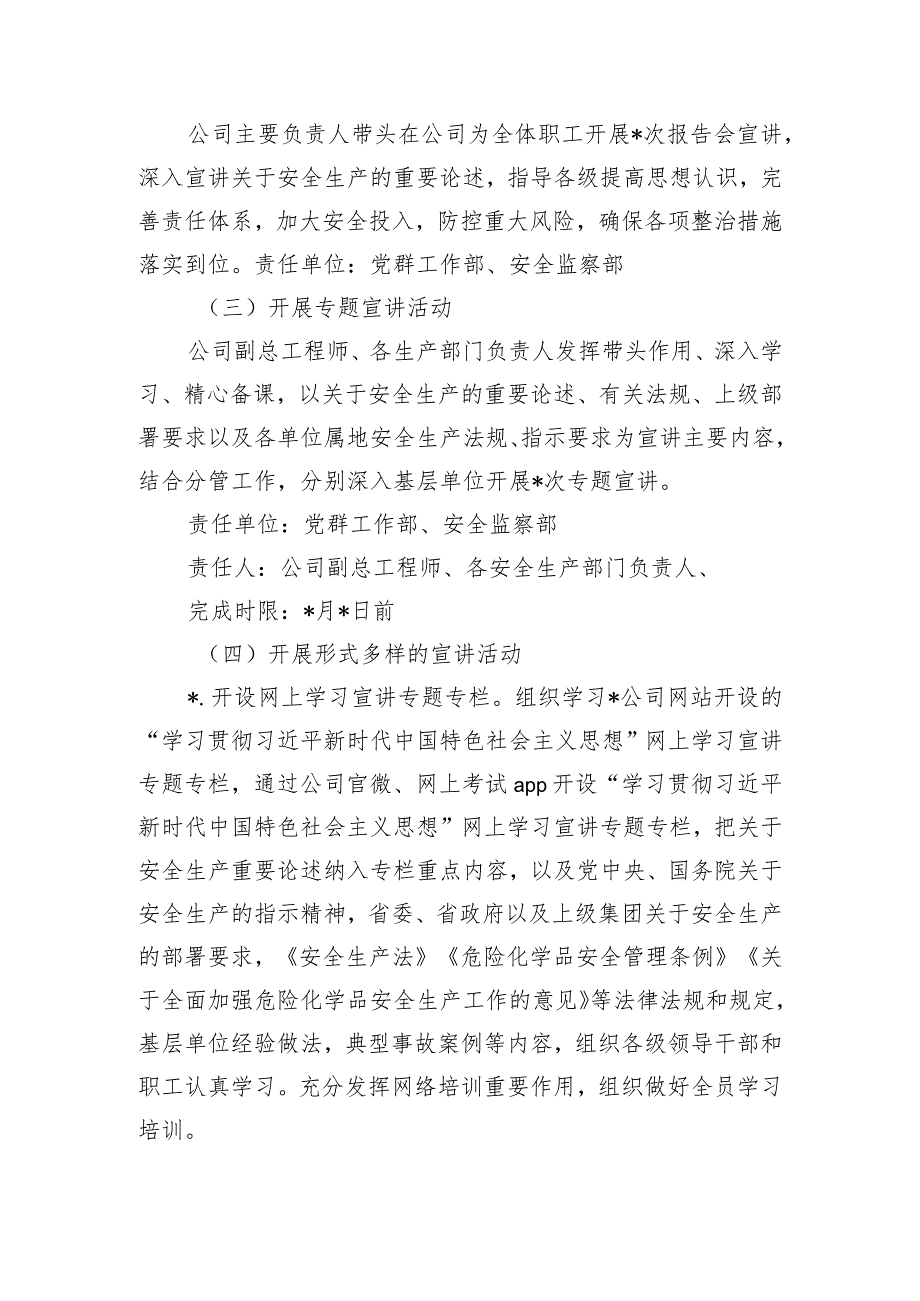 公司主要负责人带头在公司为全体职工开展*次报告会宣讲，深入宣讲关于安全生产的重要论述，指导各级提高思想认识，完善责任体系，加大安全投入，防控重大风险，确保各项整治措施落实到位。责任单位：党群工作部、安全监察部

（三）开展专题宣讲活动

公司副总工程师、各生产部门负责人发挥带头作用、深入学习、精心备课，以关于安全生产的重要论述、有关法规、上级部署要求以及各单位属地安全生产法规、指示要求为宣讲主要内容，结合分管工作，分别深入基层单位开展*次专题宣讲。

责任单位：党群工作部、安全监察部

责任人：公司副总工程师、各安全生产部门负责人、

完成时限：*月*日前

（四）开展形式多样的宣讲活动

*.开设网上学习宣讲专题专栏。组织学习*公司网站开设的“学习贯彻习近平新时代中国特色社会主义思想”网上学习宣讲专题专栏，通过公司官微、网上考试app开设“学习贯彻习近平新时代中国特色社会主义思想”网上学习宣讲专题专栏，把关于安全生产重要论述纳入专栏重点内容，以及党中央、国务院关于安全生产的指示精神，省委、省政府以及上级集团关于安全生产的部署要求，《安全生产法》《危险化学品安全管理条例》《关于全面加强危险化学品安全生产工作的意见》等法律法规和规定，基层单位经验做法，典型事故案例等内容，组织各级领导干部和职工认真学习。充分发挥网络培训重要作用，组织做好全员学习培训。